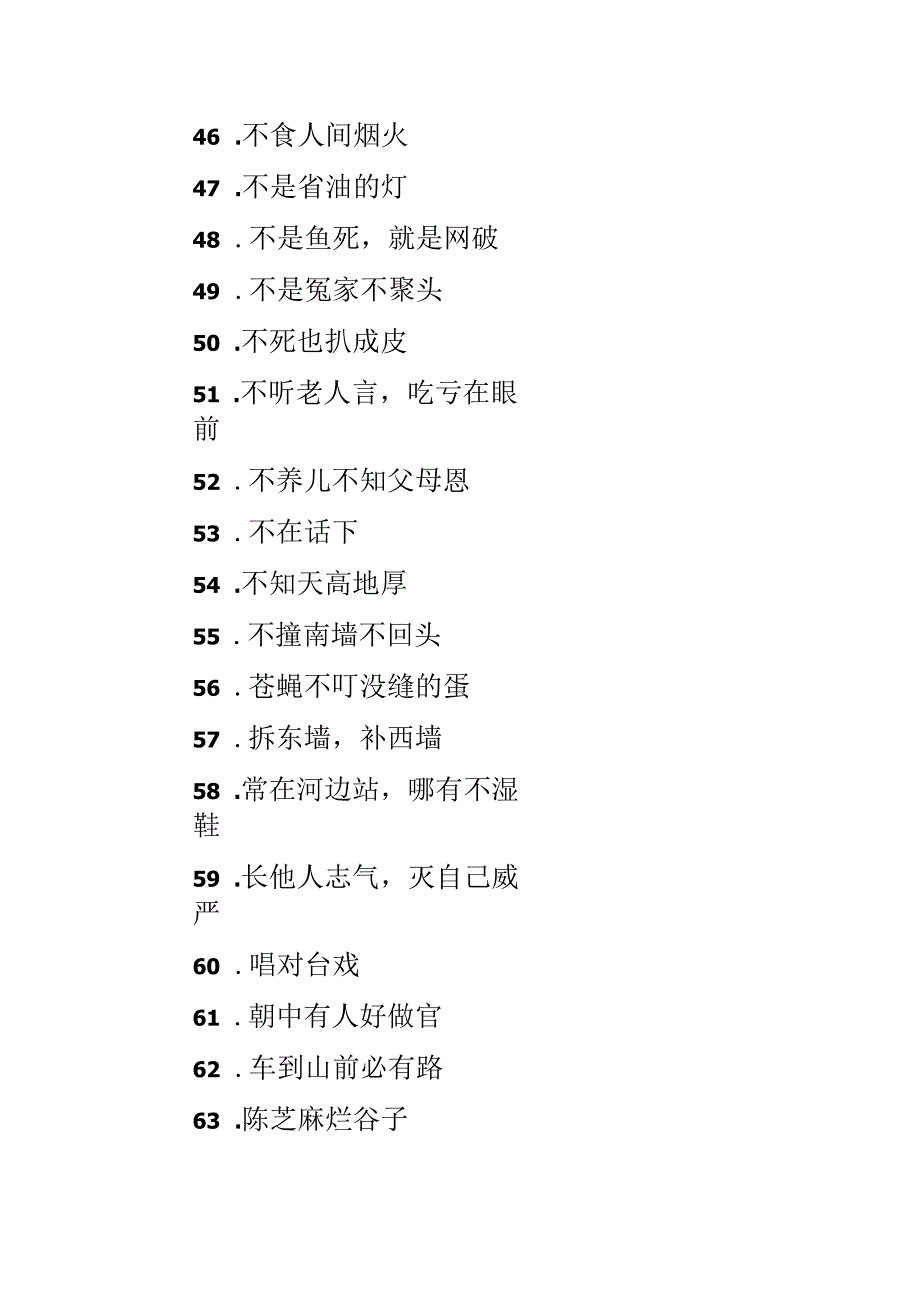 46 .不食人间烟火

47 .不是省油的灯

48 . 不是鱼死，就是网破

49 . 不是冤家不聚头

50 .不死也扒成皮

51 .不听老人言，吃亏在眼前

52 . 不养儿不知父母恩

53 . 不在话下

54 .不知天高地厚

55 . 不撞南墙不回头

56 . 苍蝇不叮没缝的蛋

57 . 拆东墙，补西墙

58 .常在河边站，哪有不湿鞋

59 .长他人志气，灭自己威严

60 . 唱对台戏

61 . 朝中有人好做官

62 . 车到山前必有路

63 .陈芝麻烂谷子